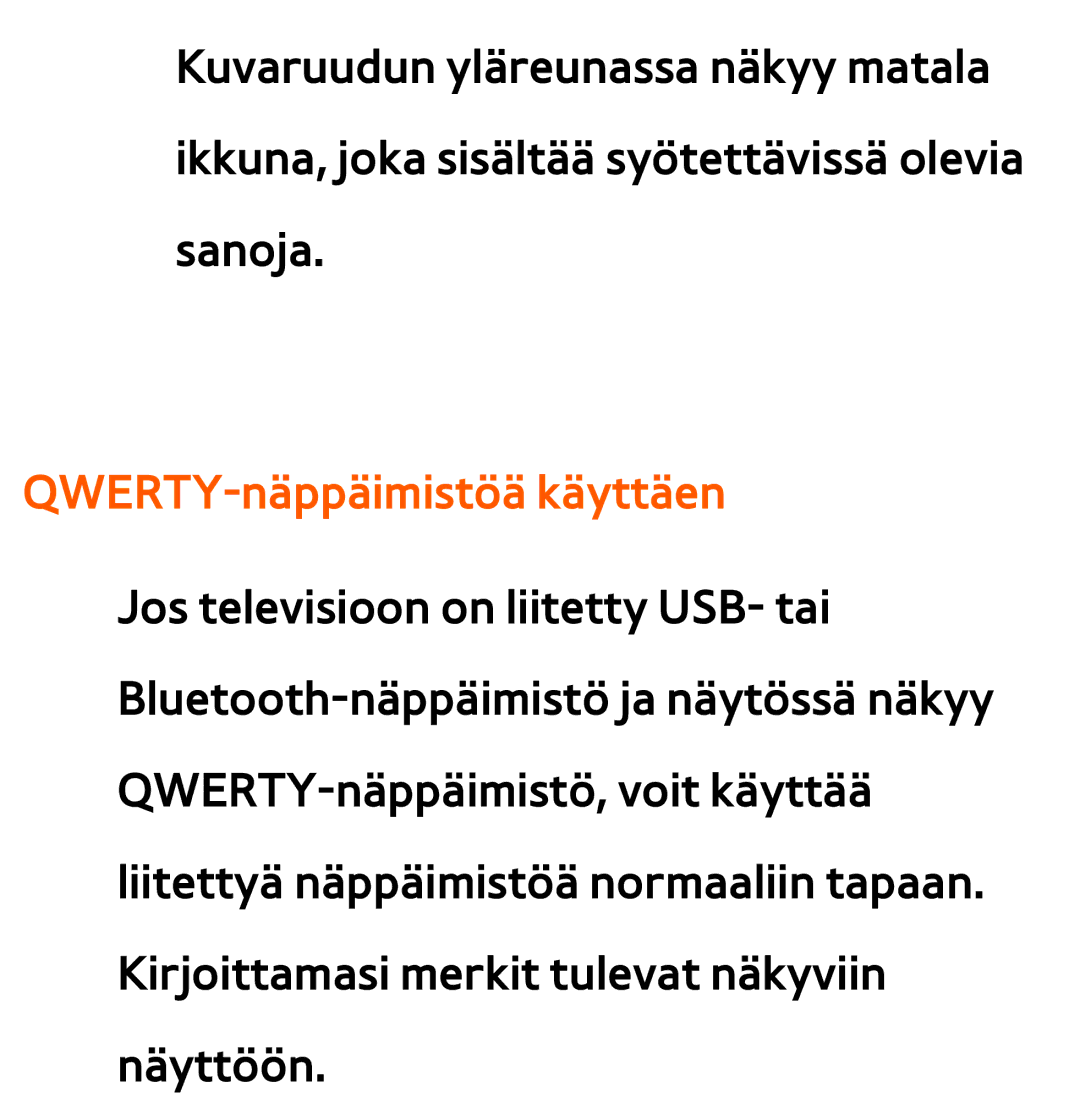 Kuvaruudun yläreunassa näkyy matala ikkuna, joka sisältää syötettävissä olevia sanoja.

QWERTY-näppäimistöä käyttäen

Jos televisioon on liitetty USB- tai Bluetooth-näppäimistö ja näytössä näkyy QWERTY-näppäimistö, voit käyttää liitettyä näppäimistöä normaaliin tapaan. Kirjoittamasi merkit tulevat näkyviin näyttöön.